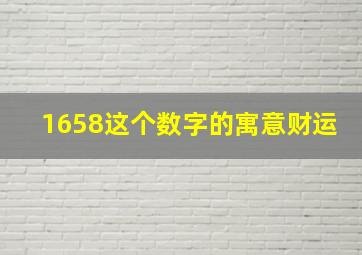 1658这个数字的寓意财运